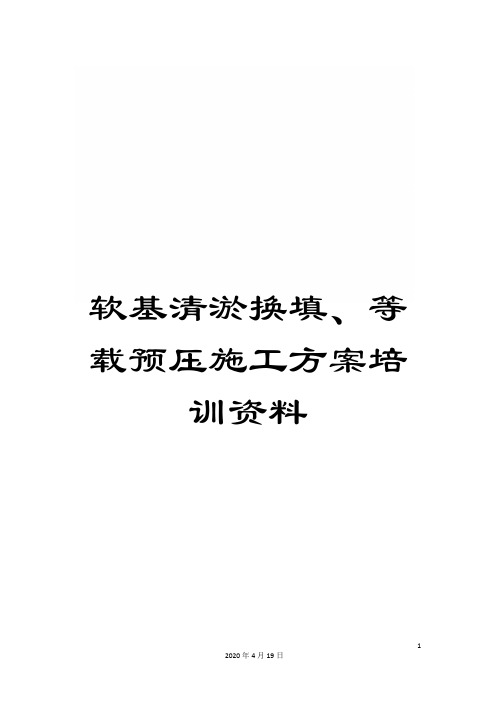 软基清淤换填、等载预压施工方案培训资料

1

2020年4月19日